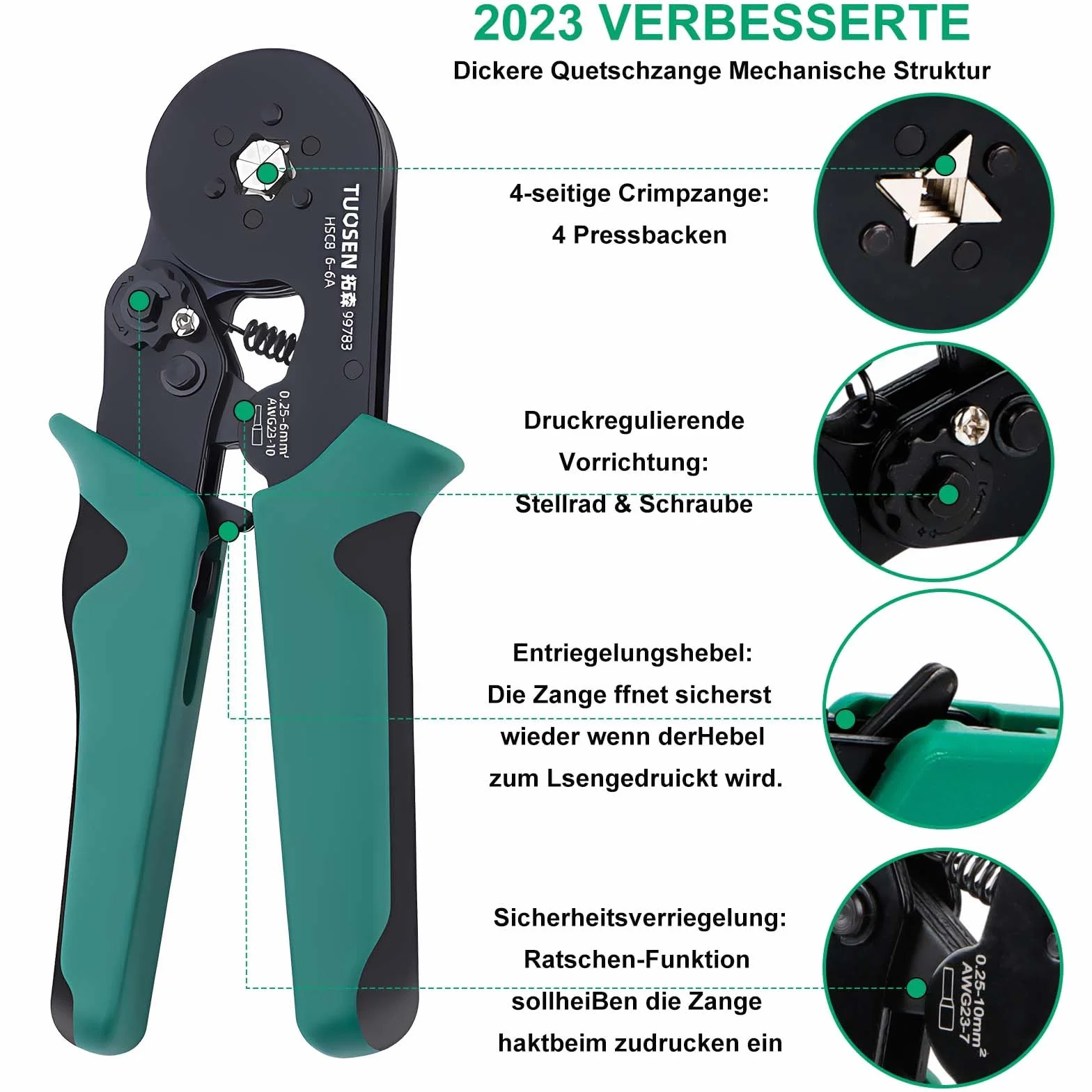 2023 VERBESSERTE

Dickere Quetschzange Mechanische Struktur

TUOSEN 拓森 99783
HSC8 6-6A

0.25-6mm²
AWG23-10

4-seitige Crimpzange:
4 Pressbacken

Druckregulierende
Vorrichtung:
Stellrad & Schraube

Entriegelungshebel:
Die Zange ffnet sicherst
wieder wenn derHebel
zum Lsengedruickt wird.

Sicherheitsverriegelung:
Ratschen-Funktion
sollheiBen die Zange
haktbeim zudrucken ein

0.25-10mm²
AWG23-7